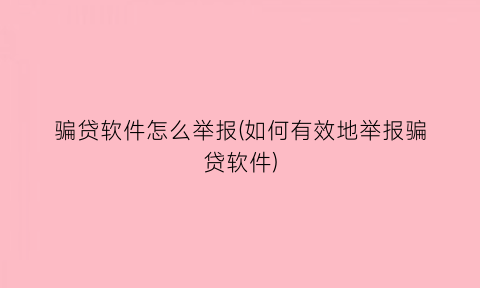 骗贷软件怎么举报(如何有效地举报骗贷软件)